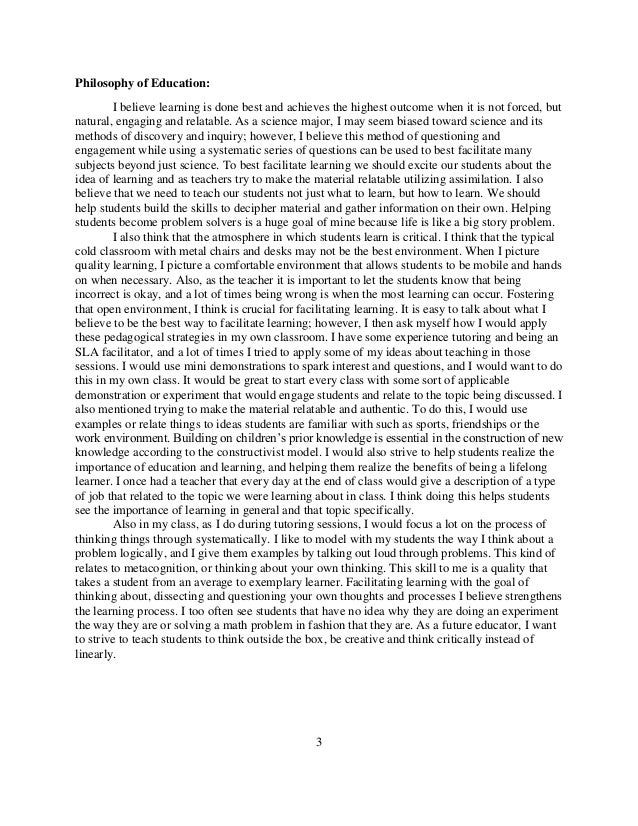 Philosophy of Education:

I believe learning is done best and achieves the highest outcome when it is not forced, but natural, engaging and relatable. As a science major, I may seem biased toward science and its methods of discovery and inquiry; however, I believe this method of questioning and engagement while using a systematic series of questions can be used to best facilitate many subjects beyond just science. To best facilitate learning we should excite our students about the idea of learning and as teachers try to make the material relatable utilizing assimilation. I also believe that we need to teach our students not just what to learn, but how to learn. We should help students build the skills to decipher material and gather information on their own. Helping students become problem solvers is a huge goal of mine because life is like a big story problem.

I also think that the atmosphere in which students learn is critical. I think that the typical cold classroom with metal chairs and desks may not be the best environment. When I picture quality learning, I picture a comfortable environment that allows students to be mobile and hands on when necessary. Also, as the teacher it is important to let the students know that being incorrect is okay, and a lot of times being wrong is when the most learning can occur. Fostering that open environment, I think is crucial for facilitating learning. It is easy to talk about what I believe to be the best way to facilitate learning; however, I then ask myself how I would apply these pedagogical strategies in my own classroom. I have some experience tutoring and being an SLA facilitator, and a lot of times I tried to apply some of my ideas about teaching in those sessions. I would use mini demonstrations to spark interest and questions, and I would want to do this in my own class. It would be great to start every class with some sort of applicable demonstration or experiment that would engage students and relate to the topic being discussed. I also mentioned trying to make the material relatable and authentic. To do this, I would use examples or relate things to ideas students are familiar with such as sports, friendships or the work environment. Building on children's prior knowledge is essential in the construction of new knowledge according to the constructivist model. I would also strive to help students realize the importance of education and learning, and helping them realize the benefits of being a lifelong learner. I once had a teacher that every day at the end of class would give a description of a type of job that related to the topic we were learning about in class. I think doing this helps students see the importance of learning in general and that topic specifically.

Also in my class, as I do during tutoring sessions, I would focus a lot on the process of thinking things through systematically. I like to model with my students the way I think about a problem logically, and I give them examples by talking out loud through problems. This kind of relates to metacognition, or thinking about your own thinking. This skill to me is a quality that takes a student from an average to exemplary learner. Facilitating learning with the goal of thinking about, dissecting and questioning your own thoughts and processes I believe strengthens the learning process. I too often see students that have no idea why they are doing an experiment the way they are or solving a math problem in fashion that they are. As a future educator, I want to strive to teach students to think outside the box, be creative and think critically instead of linearly.

3